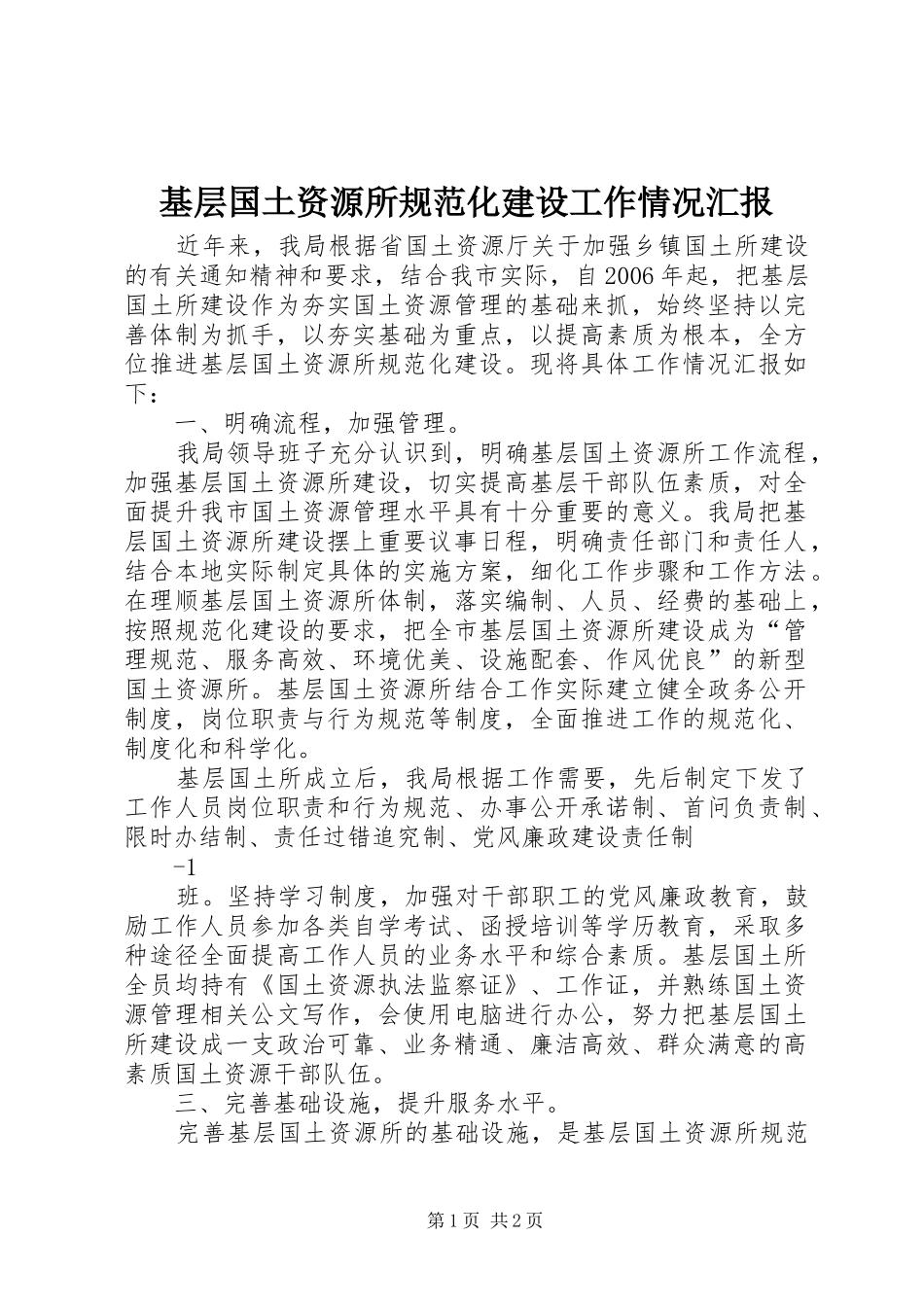 基层国土资源所规范化建设工作情况汇报

近年来，我局根据省国土资源厅关于加强乡镇国土所建设的有关通知精神和要求，结合我市实际，自2006年起，把基层国土所建设作为夯实国土资源管理的基础来抓，始终坚持以完善体制为抓手，以夯实基础为重点，以提高素质为根本，全方位推进基层国土资源所规范化建设。现将具体工作情况汇报如下：

一、明确流程，加强管理。

我局领导班子充分认识到，明确基层国土资源所工作流程，加强基层国土资源所建设，切实提高基层干部队伍素质，对全面提升我市国土资源管理水平具有十分重要的意义。我局把基层国土资源所建设摆上重要议事日程，明确责任部门和责任人，结合本地实际制定具体的实施方案，细化工作步骤和工作方法。在理顺基层国土资源所体制，落实编制、人员、经费的基础上，按照规范化建设的要求，把全市基层国土资源所建设成为“管理规范、服务高效、环境优美、设施配套、作风优良”的新型国土资源所。基层国土资源所结合工作实际建立健全政务公开制度，岗位职责与行为规范等制度，全面推进工作的规范化、制度化和科学化。

基层国土所成立后，我局根据工作需要，先后制定下发了工作人员岗位职责和行为规范、办事公开承诺制、首问负责制、限时办结制、责任过错追究制、党风廉政建设责任制

-1

班。坚持学习制度，加强对干部职工的党风廉政教育，鼓励工作人员参加各类自学考试、函授培训等学历教育，采取多种途径全面提高工作人员的业务水平和综合素质。基层国土所全员均持有《国土资源执法监察证》、工作证，并熟练国土资源管理相关公文写作，会使用电脑进行办公，努力把基层国土所建设成一支政治可靠、业务精通、廉洁高效、群众满意的高素质国土资源干部队伍。

三、完善基础设施，提升服务水平。

完善基层国土资源所的基础设施，是基层国土资源所规范

第1页 共2页